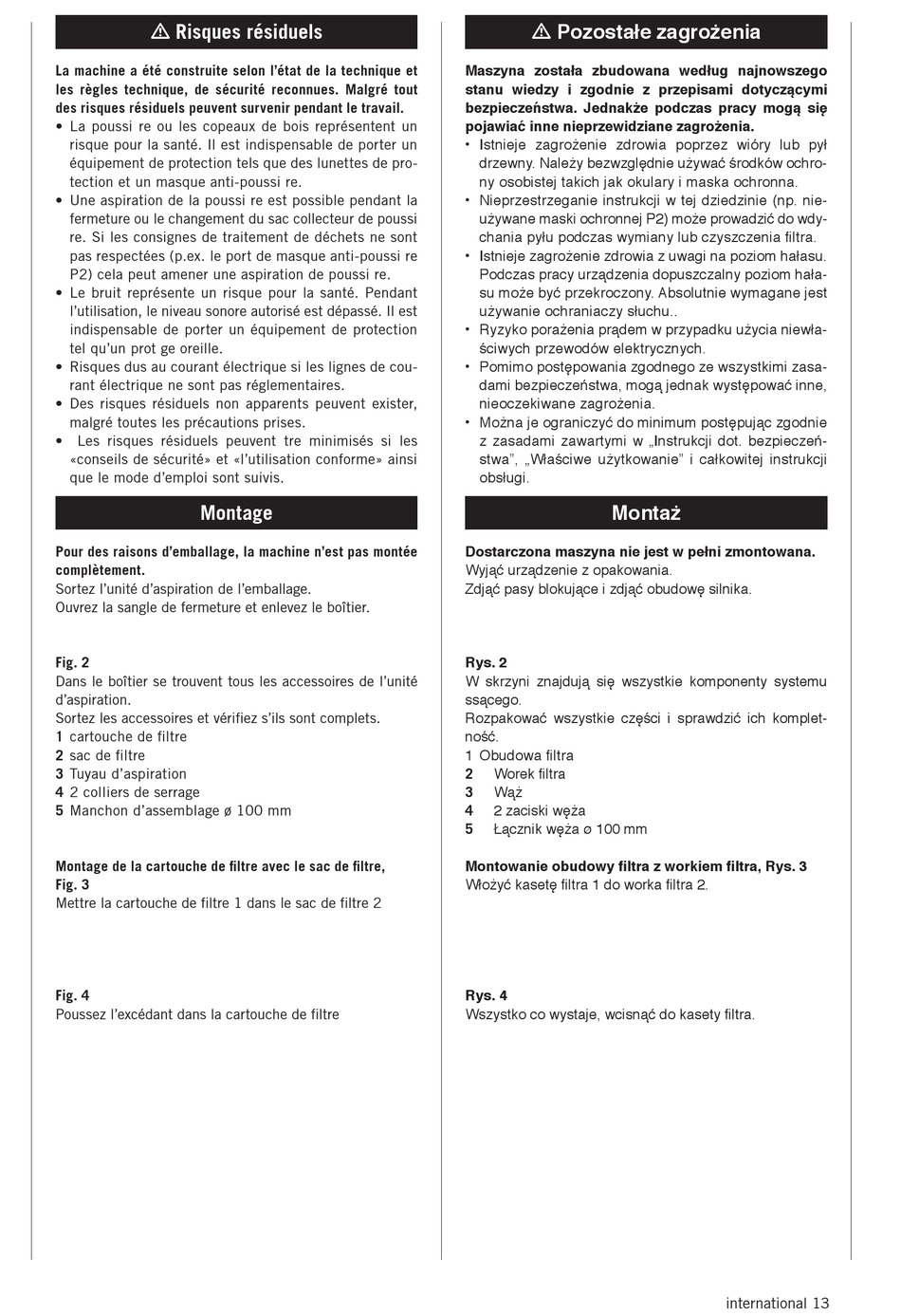 ⚠ Risques résiduels

La machine a été construite selon l'état de la technique et les règles technique, de sécurité reconnues. Malgré tout des risques résiduels peuvent survenir pendant le travail.
• La poussi re ou les copeaux de bois représentent un risque pour la santé. Il est indispensable de porter un équipement de protection tels que des lunettes de protection et un masque anti-poussi re.
• Une aspiration de la poussi re est possible pendant la fermeture ou le changement du sac collecteur de poussi re. Si les consignes de traitement de déchets ne sont pas respectées (p.ex. le port de masque anti-poussi re P2) cela peut amener une aspiration de poussi re.
• Le bruit représente un risque pour la santé. Pendant l'utilisation, le niveau sonore autorisé est dépassé. Il est indispensable de porter un équipement de protection tel qu'un prot ge oreille.
• Risques dus au courant électrique si les lignes de courant électrique ne sont pas réglementaires.
• Des risques résiduels non apparents peuvent exister, malgré toutes les précautions prises.
• Les risques résiduels peuvent tre minimisés si les «conseils de sécurité» et «l'utilisation conforme» ainsi que le mode d'emploi sont suivis.

Montage

Pour des raisons d'emballage, la machine n'est pas montée complètement.
Sortez l'unité d'aspiration de l'emballage.
Ouvrez la sangle de fermeture et enlevez le boîtier.

Fig. 2
Dans le boîtier se trouvent tous les accessoires de l'unité d'aspiration.
Sortez les accessoires et vérifiez s'ils sont complets.
1 cartouche de filtre
2 sac de filtre
3 Tuyau d'aspiration
4 2 colliers de serrage
5 Manchon d'assemblage ø 100 mm

Montage de la cartouche de filtre avec le sac de filtre, Fig. 3
Mettre la cartouche de filtre 1 dans le sac de filtre 2

Fig. 4
Poussez l'excédant dans la cartouche de filtre

⚠ Pozostałe zagrożenia

Maszyna została zbudowana według najnowszego stanu wiedzy i zgodnie z przepisami dotyczącymi bezpieczeństwa. Jednakże podczas pracy mogą się pojawiać inne nieprzewidziane zagrożenia.
• Istnieje zagrożenie zdrowia poprzez wióry lub pył drzewny. Należy bezwzględnie używać środków ochrony osobistej takich jak okulary i maska ochronna.
• Nieprzestrzeganie instrukcji w tej dziedzinie (np. nieużywane maski ochronnej P2) może prowadzić do wdychania pyłu podczas wymiany lub czyszczenia filtra.
• Istnieje zagrożenie zdrowia z uwagi na poziom hałasu. Podczas pracy urządzenia dopuszczalny poziom hałasu może być przekroczony. Absolutnie wymagane jest używanie ochraniaczy słuchu..
• Ryzyko porażenia prądem w przypadku użycia niewłaściwych przewodów elektrycznych.
• Pomimo postępowania zgodnego ze wszystkimi zasadami bezpieczeństwa, mogą jednak występować inne, nieoczekiwane zagrożenia.
• Można je ograniczyć do minimum postępując zgodnie z zasadami zawartymi w „Instrukcji dot. bezpieczeństwa", „Właściwe użytkowanie" i całkowitej instrukcji obsługi.

Montaż

Dostarczona maszyna nie jest w pełni zmontowana.
Wyjąć urządzenie z opakowania.
Zdjąć pasy blokujące i zdjąć obudowę silnika.

Rys. 2
W skrzyni znajdują się wszystkie komponenty systemu ssącego.
Rozpakować wszystkie części i sprawdzić ich kompletność.
1 Obudowa filtra
2 Worek filtra
3 Wąż
4 2 zaciski węża
5 Łącznik węża ø 100 mm

Montowanie obudowy filtra z workiem filtra, Rys. 3
Włożyć kasetę filtra 1 do worka filtra 2.

Rys. 4
Wszystko co wystaje, wcisnąć do kasety filtra.

international 13